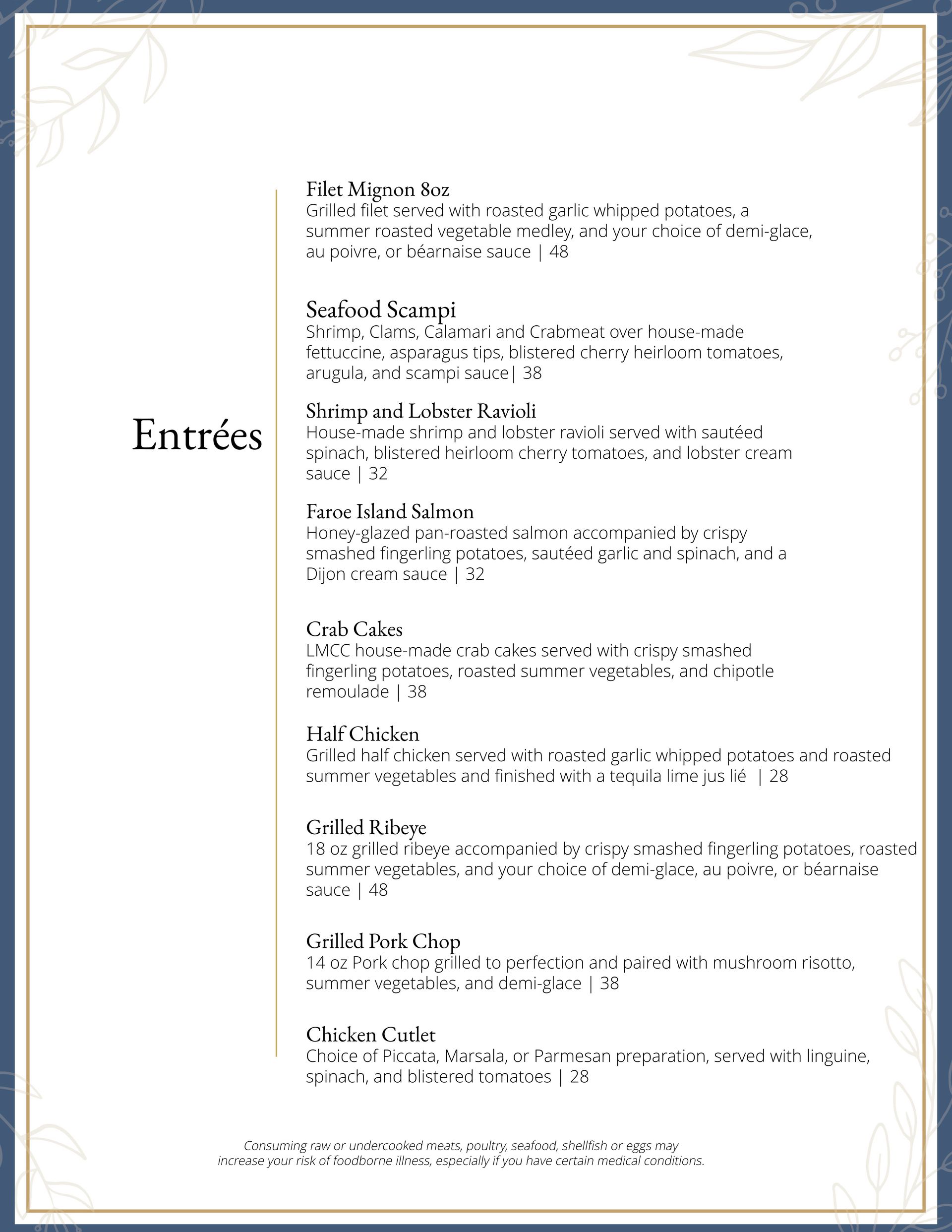 Entrées

Filet Mignon 8oz
Grilled filet served with roasted garlic whipped potatoes, a summer roasted vegetable medley, and your choice of demi-glace, au poivre, or béarnaise sauce | 48

Seafood Scampi
Shrimp, Clams, Calamari and Crabmeat over house-made fettuccine, asparagus tips, blistered cherry heirloom tomatoes, arugula, and scampi sauce| 38

Shrimp and Lobster Ravioli
House-made shrimp and lobster ravioli served with sautéed spinach, blistered heirloom cherry tomatoes, and lobster cream sauce | 32

Faroe Island Salmon
Honey-glazed pan-roasted salmon accompanied by crispy smashed fingerling potatoes, sautéed garlic and spinach, and a Dijon cream sauce | 32

Crab Cakes
LMCC house-made crab cakes served with crispy smashed fingerling potatoes, roasted summer vegetables, and chipotle remoulade | 38

Half Chicken
Grilled half chicken served with roasted garlic whipped potatoes and roasted summer vegetables and finished with a tequila lime jus lié | 28

Grilled Ribeye
18 oz grilled ribeye accompanied by crispy smashed fingerling potatoes, roasted summer vegetables, and your choice of demi-glace, au poivre, or béarnaise sauce | 48

Grilled Pork Chop
14 oz Pork chop grilled to perfection and paired with mushroom risotto, summer vegetables, and demi-glace | 38

Chicken Cutlet
Choice of Piccata, Marsala, or Parmesan preparation, served with linguine, spinach, and blistered tomatoes | 28

Consuming raw or undercooked meats, poultry, seafood, shellfish or eggs may increase your risk of foodborne illness, especially if you have certain medical conditions.